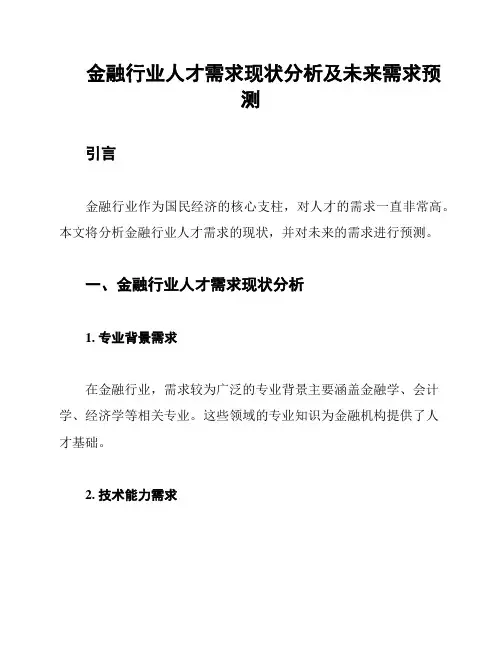 金融行业人才需求现状分析及未来需求预测

引言

金融行业作为国民经济的核心支柱，对人才的需求一直非常高。本文将分析金融行业人才需求的现状，并对未来的需求进行预测。

一、金融行业人才需求现状分析

1. 专业背景需求

在金融行业，需求较为广泛的专业背景主要涵盖金融学、会计学、经济学等相关专业。这些领域的专业知识为金融机构提供了人才基础。

2. 技术能力需求